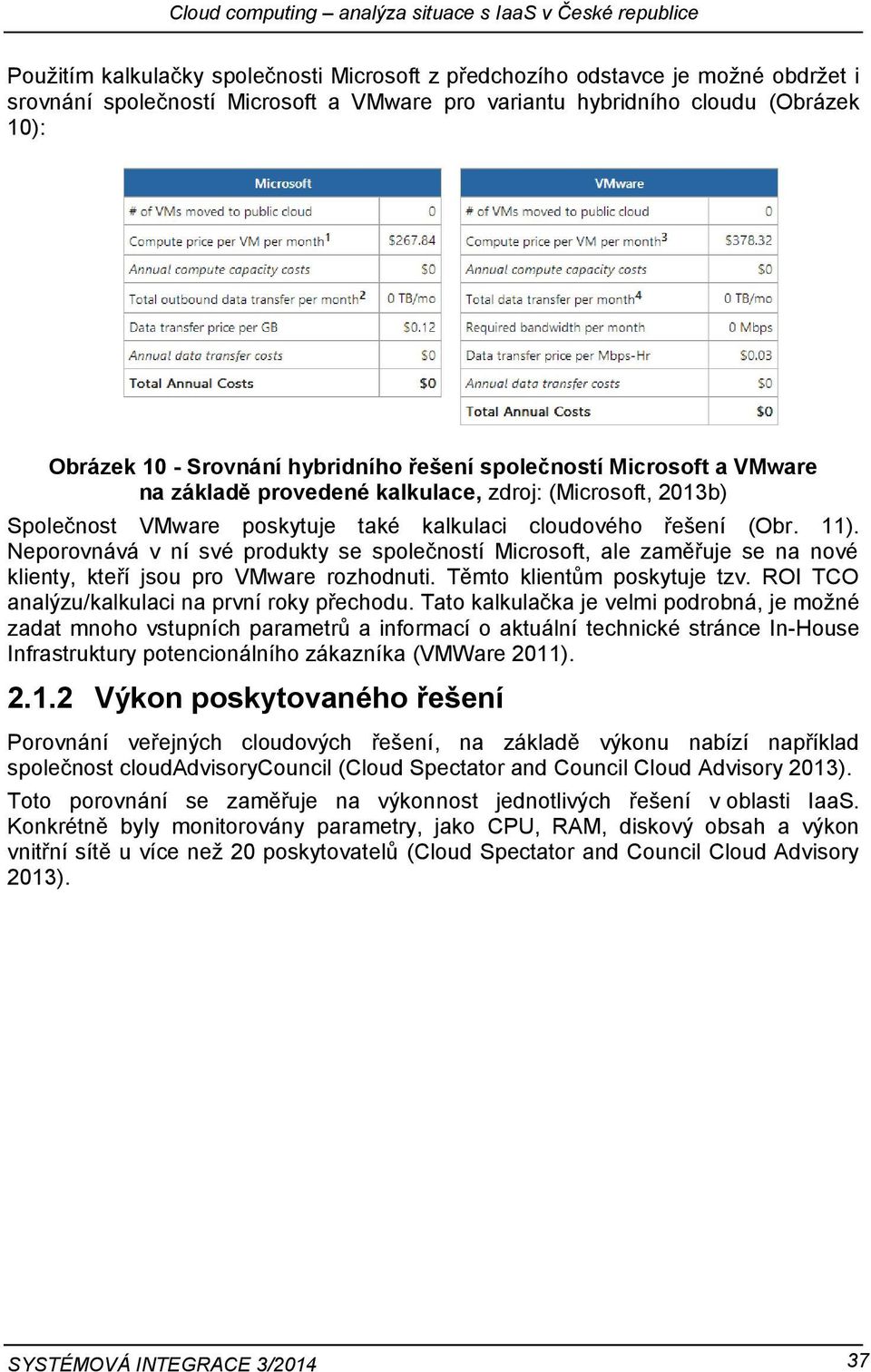 Cloud computing – analýza situace s IaaS v České republice

Použitím kalkulačky společnosti Microsoft z předchozího odstavce je možné obdržet i srovnání společností Microsoft a VMware pro variantu hybridního cloudu (Obrázek 10):

| Microsoft | |
|---|---|
| # of VMs moved to public cloud | 0 |
| Compute price per VM per month$^1$ | \$267.84 |
| Annual compute capacity costs | \$0 |
| Total outbound data transfer per month$^2$ | 0 TB/mo |
| Data transfer price per GB | \$0.12 |
| Annual data transfer costs | \$0 |
| Total Annual Costs | \$0 |

| VMware | |
|---|---|
| # of VMs moved to public cloud | 0 |
| Compute price per VM per month$^3$ | \$378.32 |
| Annual compute capacity costs | \$0 |
| Total data transfer per month$^4$ | 0 TB/mo |
| Required bandwidth per month | 0 Mbps |
| Data transfer price per Mbps-Hr | \$0.03 |
| Annual data transfer costs | \$0 |
| Total Annual Costs | \$0 |

Obrázek 10 - Srovnání hybridního řešení společností Microsoft a VMware na základě provedené kalkulace, zdroj: (Microsoft, 2013b)

Společnost VMware poskytuje také kalkulaci cloudového řešení (Obr. 11). Neporovnává v ní své produkty se společností Microsoft, ale zaměřuje se na nové klienty, kteří jsou pro VMware rozhodnuti. Těmto klientům poskytuje tzv. ROI TCO analýzu/kalkulaci na první roky přechodu. Tato kalkulačka je velmi podrobná, je možné zadat mnoho vstupních parametrů a informací o aktuální technické stránce In-House Infrastruktury potencionálního zákazníka (VMWare 2011).

2.1.2 Výkon poskytovaného řešení

Porovnání veřejných cloudových řešení, na základě výkonu nabízí například společnost cloudAdvisoryCouncil (Cloud Spectator and Council Cloud Advisory 2013).

Toto porovnání se zaměřuje na výkonnost jednotlivých řešení v oblasti IaaS. Konkrétně byly monitorovány parametry, jako CPU, RAM, diskový obsah a výkon vnitřní sítě u více než 20 poskytovatelů (Cloud Spectator and Council Cloud Advisory 2013).

SYSTÉMOVÁ INTEGRACE 3/2014 37